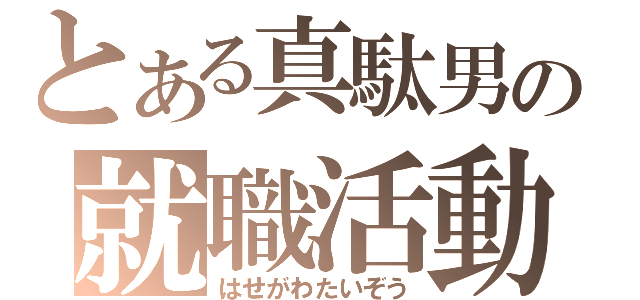 とある真駄男の
就職活動
はせがわたいぞう